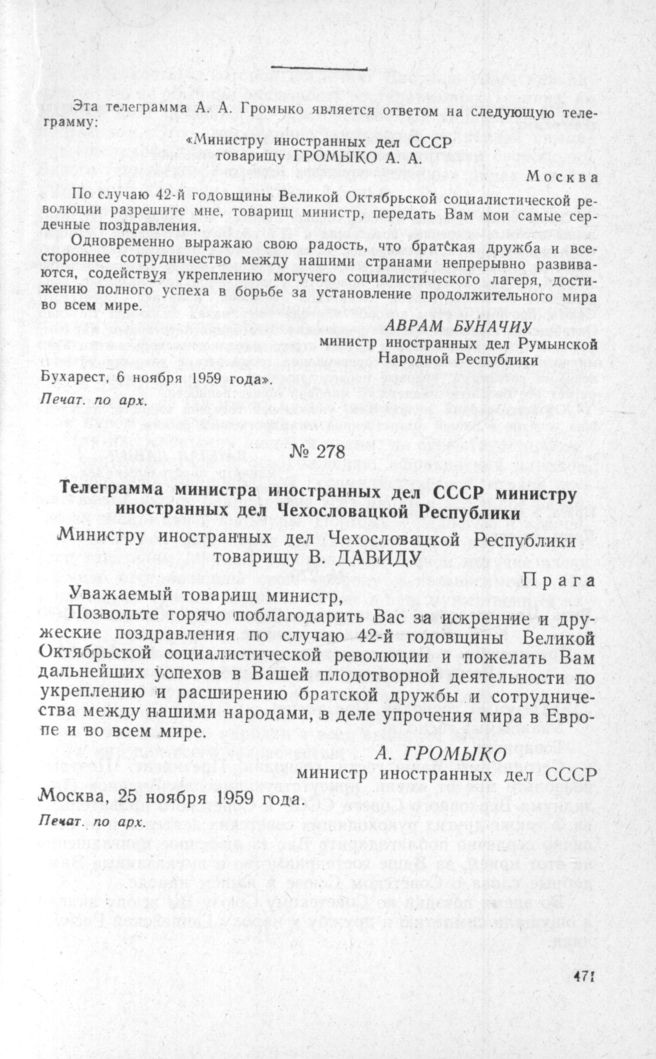 Эта телеграмма А. А. Громыко является ответом на следующую телеграмму:

«Министру иностранных дел СССР товарищу ГРОМЫКО А. А.

Москва

По случаю 42-й годовщины Великой Октябрьской социалистической революции разрешите мне, товарищ министр, передать Вам мои самые сердечные поздравления.

Одновременно выражаю свою радость, что братская дружба и всестороннее сотрудничество между нашими странами непрерывно развиваются, содействуя укреплению могучего социалистического лагеря, достижению полного успеха в борьбе за установление продолжительного мира во всем мире.

АВРАМ БУНАЧИУ
министр иностранных дел Румынской Народной Республики

Бухарест, 6 ноября 1959 года».

Печат. по арх.

№ 278

Телеграмма министра иностранных дел СССР министру иностранных дел Чехословацкой Республики

Министру иностранных дел Чехословацкой Республики товарищу В. ДАВИДУ

Прага

Уважаемый товарищ министр,

Позвольте горячо поблагодарить Вас за искренние и дружеские поздравления по случаю 42-й годовщины Великой Октябрьской социалистической революции и пожелать Вам дальнейших успехов в Вашей плодотворной деятельности по укреплению и расширению братской дружбы и сотрудничества между нашими народами, в деле упрочения мира в Европе и во всем мире.

А. ГРОМЫКО
министр иностранных дел СССР

Москва, 25 ноября 1959 года.

Печат. по арх.

471